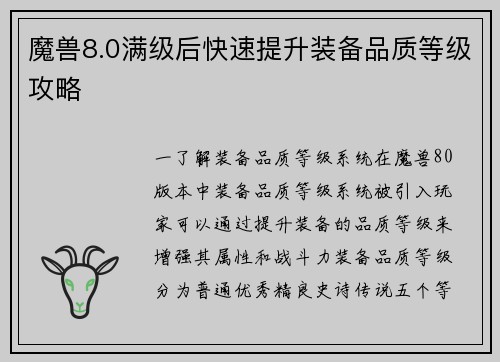 魔兽8.0满级后快速提升装备品质等级攻略

一了解装备品质等级系统在魔兽80版本中装备品质等级系统被引入玩家可以通过提升装备的品质等级来增强其属性和战斗力装备品质等级分为普通优秀精良史诗传说五个等